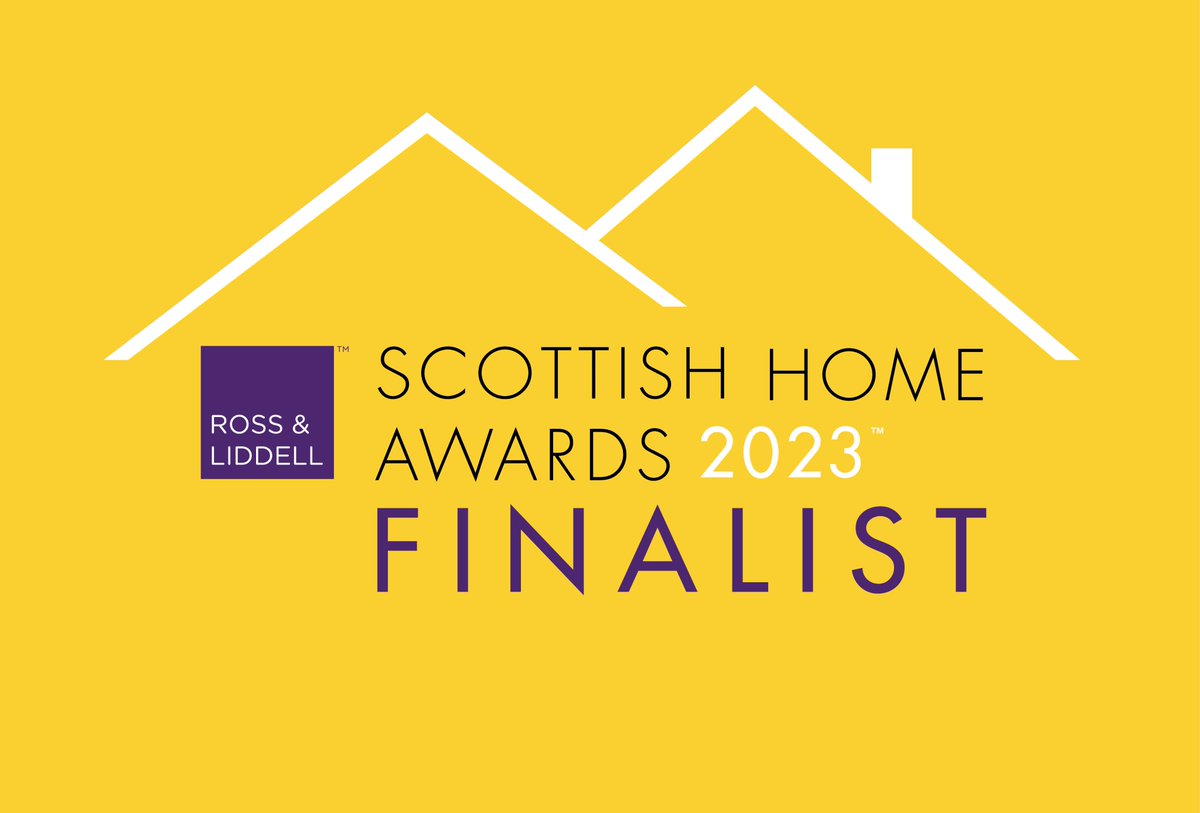 ROSS & LIDDELL™

SCOTTISH HOME AWARDS 2023™

FINALIST